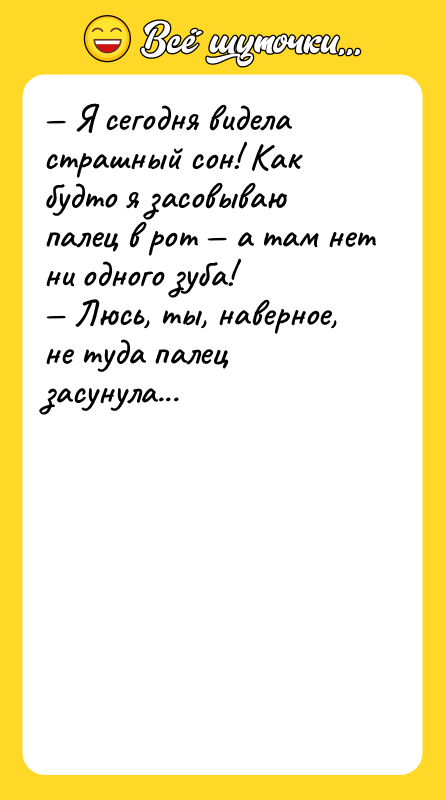 Всё шуточки...

— Я сегодня видела страшный сон! Как будто я засовываю палец в рот — а там нет ни одного зуба!
— Люсь, ты, наверное, не туда палец засунула...